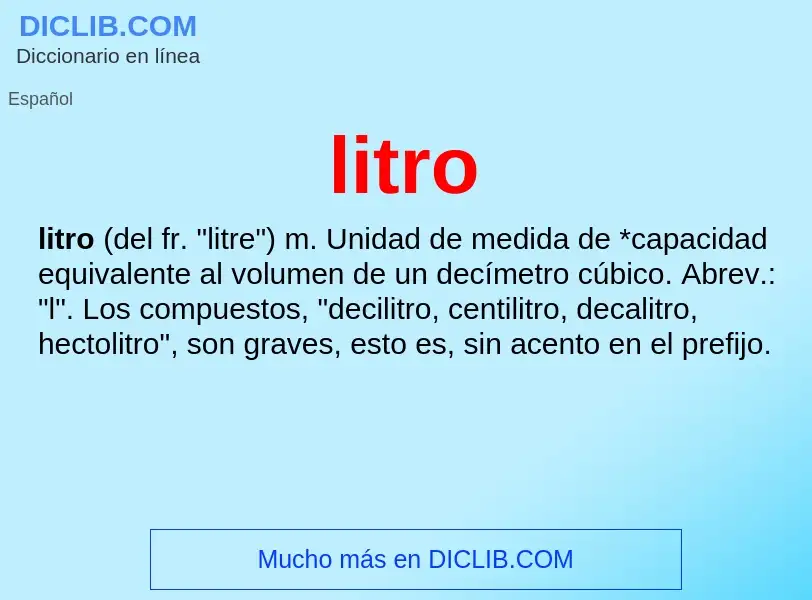 DICLIB.COM
Diccionario en línea

Español

litro

litro (del fr. "litre") m. Unidad de medida de *capacidad equivalente al volumen de un decímetro cúbico. Abrev.: "l". Los compuestos, "decilitro, centilitro, decalitro, hectolitro", son graves, esto es, sin acento en el prefijo.

Mucho más en DICLIB.COM